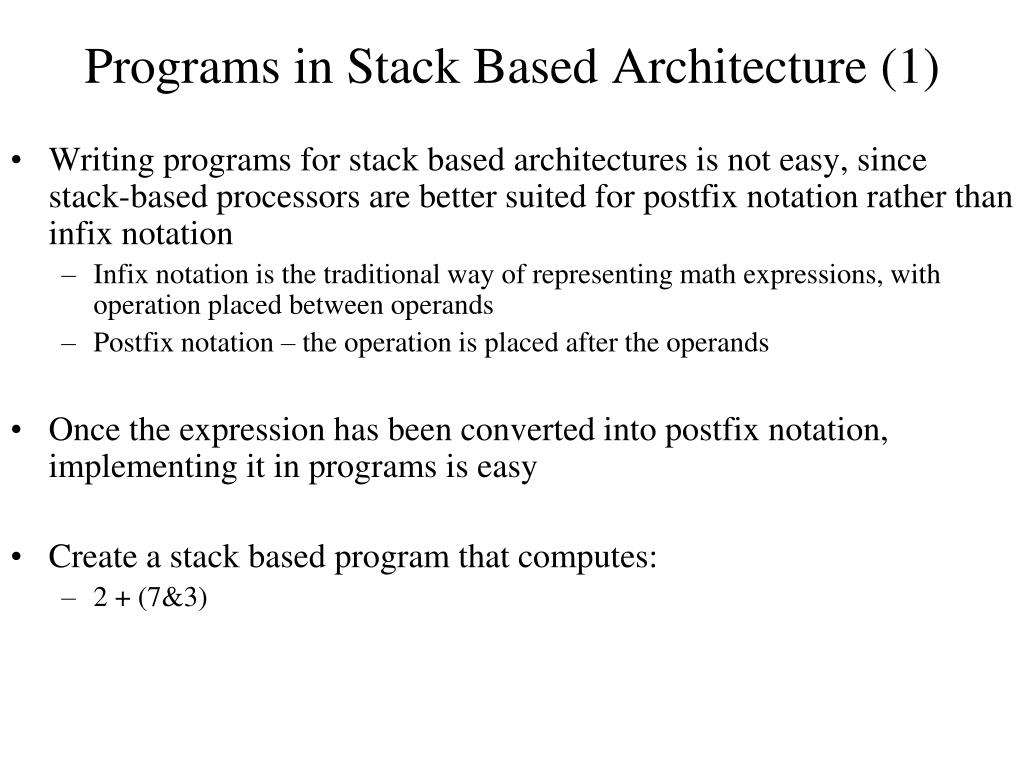 Programs in Stack Based Architecture (1)

• Writing programs for stack based architectures is not easy, since stack-based processors are better suited for postfix notation rather than infix notation
– Infix notation is the traditional way of representing math expressions, with operation placed between operands
– Postfix notation – the operation is placed after the operands

• Once the expression has been converted into postfix notation, implementing it in programs is easy

• Create a stack based program that computes:
– 2 + (7&3)